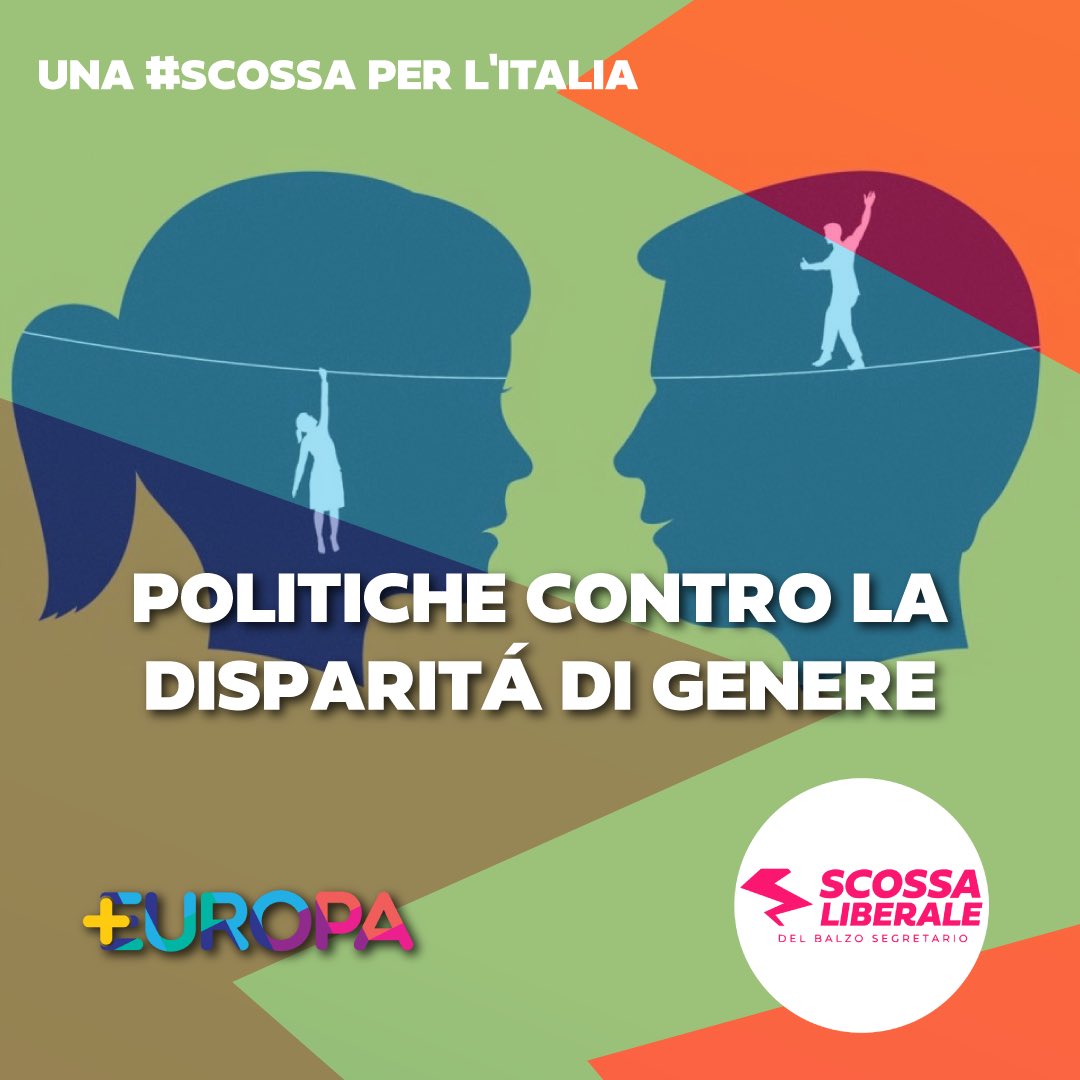 UNA #SCOSSA PER L'ITALIA

POLITICHE CONTRO LA DISPARITÁ DI GENERE

+EUROPA

SCOSSA LIBERALE
DEL BALZO SEGRETARIO